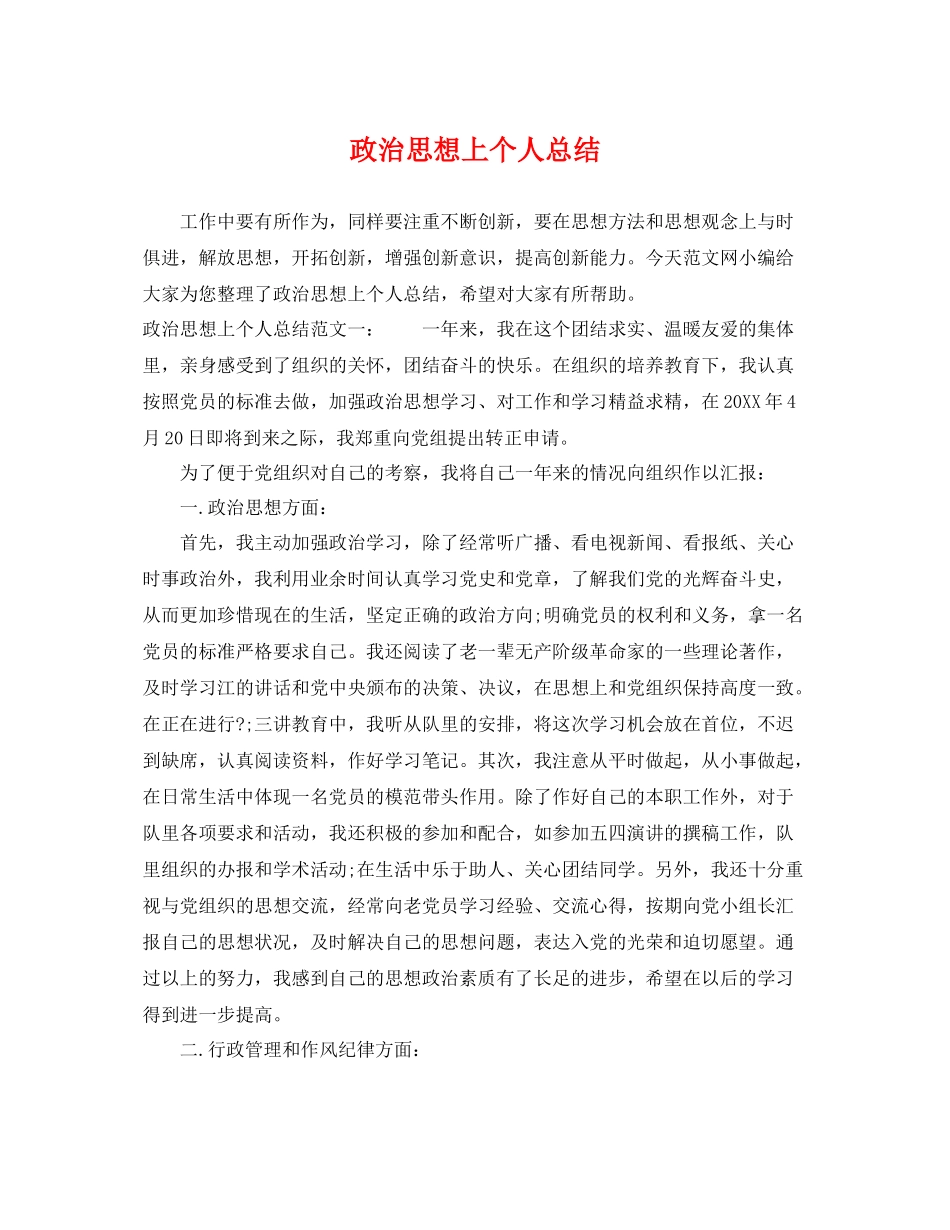 政治思想上个人总结

工作中要有所作为，同样要注重不断创新，要在思想方法和思想观念上与时俱进，解放思想，开拓创新，增强创新意识，提高创新能力。今天范文网小编给大家为您整理了政治思想上个人总结，希望对大家有所帮助。

政治思想上个人总结范文一：　　一年来，我在这个团结求实、温暖友爱的集体里，亲身感受到了组织的关怀，团结奋斗的快乐。在组织的培养教育下，我认真按照党员的标准去做，加强政治思想学习、对工作和学习精益求精，在20XX年4月20日即将到来之际，我郑重向党组提出转正申请。

为了便于党组织对自己的考察，我将自己一年来的情况向组织作以汇报：

一.政治思想方面：

首先，我主动加强政治学习，除了经常听广播、看电视新闻、看报纸、关心时事政治外，我利用业余时间认真学习党史和党章，了解我们党的光辉奋斗史，从而更加珍惜现在的生活，坚定正确的政治方向;明确党员的权利和义务，拿一名党员的标准严格要求自己。我还阅读了老一辈无产阶级革命家的一些理论著作，及时学习江的讲话和党中央颁布的决策、决议，在思想上和党组织保持高度一致。在正在进行?;三讲教育中，我听从队里的安排，将这次学习机会放在首位，不迟到缺席，认真阅读资料，作好学习笔记。其次，我注意从平时做起，从小事做起，在日常生活中体现一名党员的模范带头作用。除了作好自己的本职工作外，对于队里各项要求和活动，我还积极的参加和配合，如参加五四演讲的撰稿工作，队里组织的办报和学术活动;在生活中乐于助人、关心团结同学。另外，我还十分重视与党组织的思想交流，经常向老党员学习经验、交流心得，按期向党小组长汇报自己的思想状况，及时解决自己的思想问题，表达入党的光荣和迫切愿望。通过以上的努力，我感到自己的思想政治素质有了长足的进步，希望在以后的学习得到进一步提高。

二.行政管理和作风纪律方面：